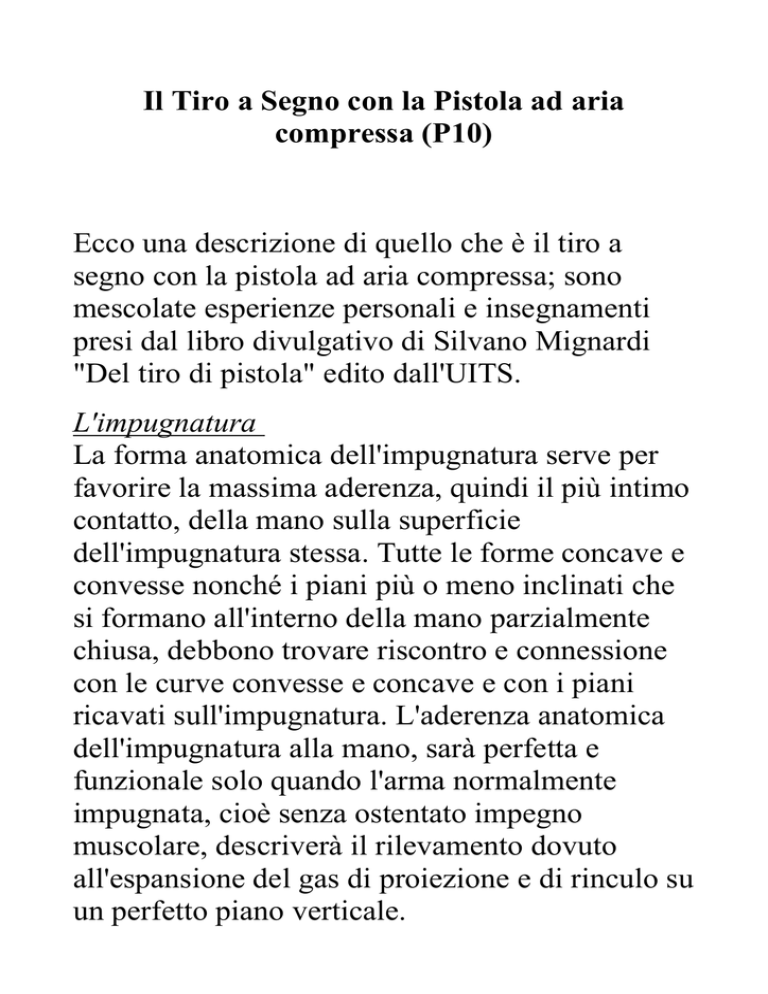 Il Tiro a Segno con la Pistola ad aria compressa (P10)

Ecco una descrizione di quello che è il tiro a segno con la pistola ad aria compressa; sono mescolate esperienze personali e insegnamenti presi dal libro divulgativo di Silvano Mignardi "Del tiro di pistola" edito dall'UITS.

L'impugnatura
La forma anatomica dell'impugnatura serve per favorire la massima aderenza, quindi il più intimo contatto, della mano sulla superficie dell'impugnatura stessa. Tutte le forme concave e convesse nonché i piani più o meno inclinati che si formano all'interno della mano parzialmente chiusa, debbono trovare riscontro e connessione con le curve convesse e concave e con i piani ricavati sull'impugnatura. L'aderenza anatomica dell'impugnatura alla mano, sarà perfetta e funzionale solo quando l'arma normalmente impugnata, cioè senza ostentato impegno muscolare, descriverà il rilevamento dovuto all'espansione del gas di proiezione e di rinculo su un perfetto piano verticale.